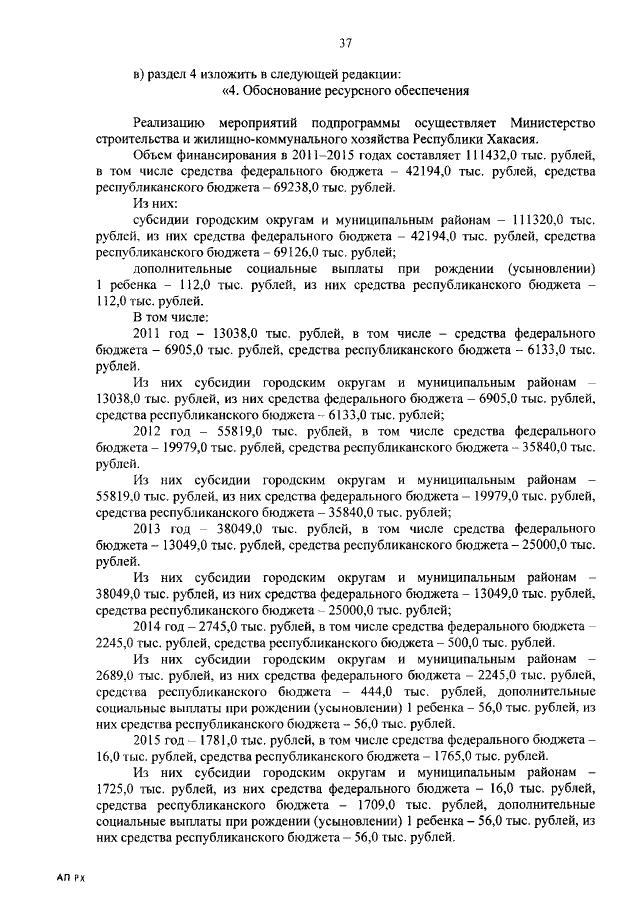 37

в) раздел 4 изложить в следующей редакции:

«4. Обоснование ресурсного обеспечения

Реализацию мероприятий подпрограммы осуществляет Министерство строительства и жилищно-коммунального хозяйства Республики Хакасия.

Объем финансирования в 2011–2015 годах составляет 111432,0 тыс. рублей, в том числе средства федерального бюджета – 42194,0 тыс. рублей, средства республиканского бюджета – 69238,0 тыс. рублей.

Из них:

субсидии городским округам и муниципальным районам – 111320,0 тыс. рублей, из них средства федерального бюджета – 42194,0 тыс. рублей, средства республиканского бюджета – 69126,0 тыс. рублей;

дополнительные социальные выплаты при рождении (усыновлении) 1 ребенка – 112,0 тыс. рублей, из них средства республиканского бюджета – 112,0 тыс. рублей.

В том числе:

2011 год – 13038,0 тыс. рублей, в том числе – средства федерального бюджета – 6905,0 тыс. рублей, средства республиканского бюджета – 6133,0 тыс. рублей.

Из них субсидии городским округам и муниципальным районам – 13038,0 тыс. рублей, из них средства федерального бюджета – 6905,0 тыс. рублей, средства республиканского бюджета – 6133,0 тыс. рублей;

2012 год – 55819,0 тыс. рублей, в том числе средства федерального бюджета – 19979,0 тыс. рублей, средства республиканского бюджета – 35840,0 тыс. рублей.

Из них субсидии городским округам и муниципальным районам – 55819,0 тыс. рублей, из них средства федерального бюджета – 19979,0 тыс. рублей, средства республиканского бюджета – 35840,0 тыс. рублей;

2013 год – 38049,0 тыс. рублей, в том числе средства федерального бюджета – 13049,0 тыс. рублей, средства республиканского бюджета – 25000,0 тыс. рублей.

Из них субсидии городским округам и муниципальным районам – 38049,0 тыс. рублей, из них средства федерального бюджета – 13049,0 тыс. рублей, средства республиканского бюджета – 25000,0 тыс. рублей;

2014 год – 2745,0 тыс. рублей, в том числе средства федерального бюджета – 2245,0 тыс. рублей, средства республиканского бюджета – 500,0 тыс. рублей.

Из них субсидии городским округам и муниципальным районам – 2689,0 тыс. рублей, из них средства федерального бюджета – 2245,0 тыс. рублей, средства республиканского бюджета – 444,0 тыс. рублей, дополнительные социальные выплаты при рождении (усыновлении) 1 ребенка – 56,0 тыс. рублей, из них средства республиканского бюджета – 56,0 тыс. рублей.

2015 год – 1781,0 тыс. рублей, в том числе средства федерального бюджета – 16,0 тыс. рублей, средства республиканского бюджета – 1765,0 тыс. рублей.

Из них субсидии городским округам и муниципальным районам – 1725,0 тыс. рублей, из них средства федерального бюджета – 16,0 тыс. рублей, средства республиканского бюджета – 1709,0 тыс. рублей, дополнительные социальные выплаты при рождении (усыновлении) 1 ребенка – 56,0 тыс. рублей, из них средства республиканского бюджета – 56,0 тыс. рублей.

АП РХ